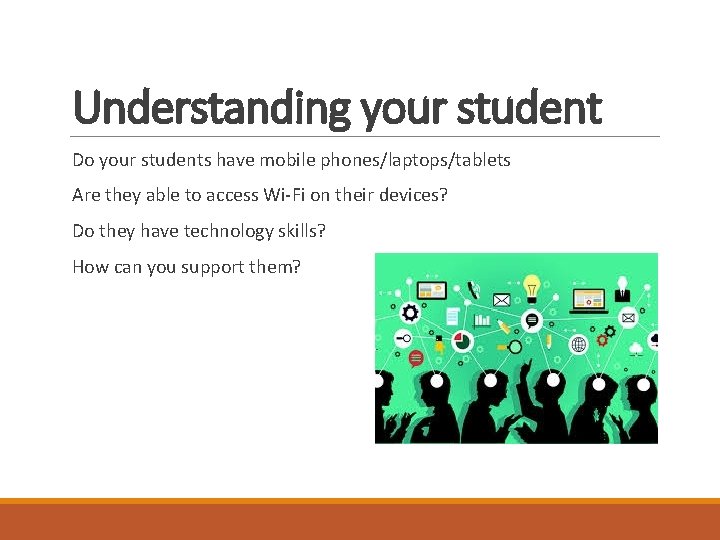 Understanding your student

Do your students have mobile phones/laptops/tablets

Are they able to access Wi-Fi on their devices?

Do they have technology skills?

How can you support them?